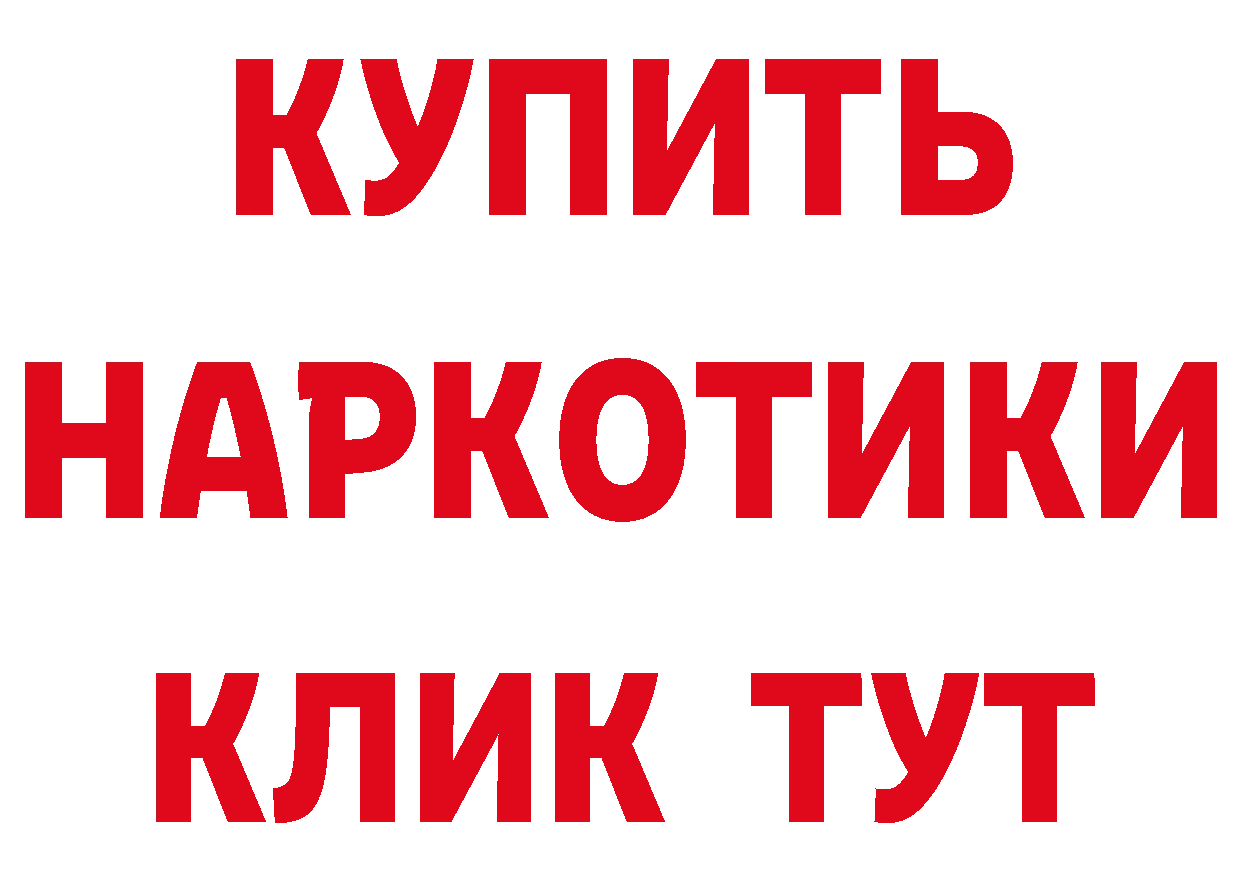 КУПИТЬ
НАРКОТИКИ
КЛИК ТУТ